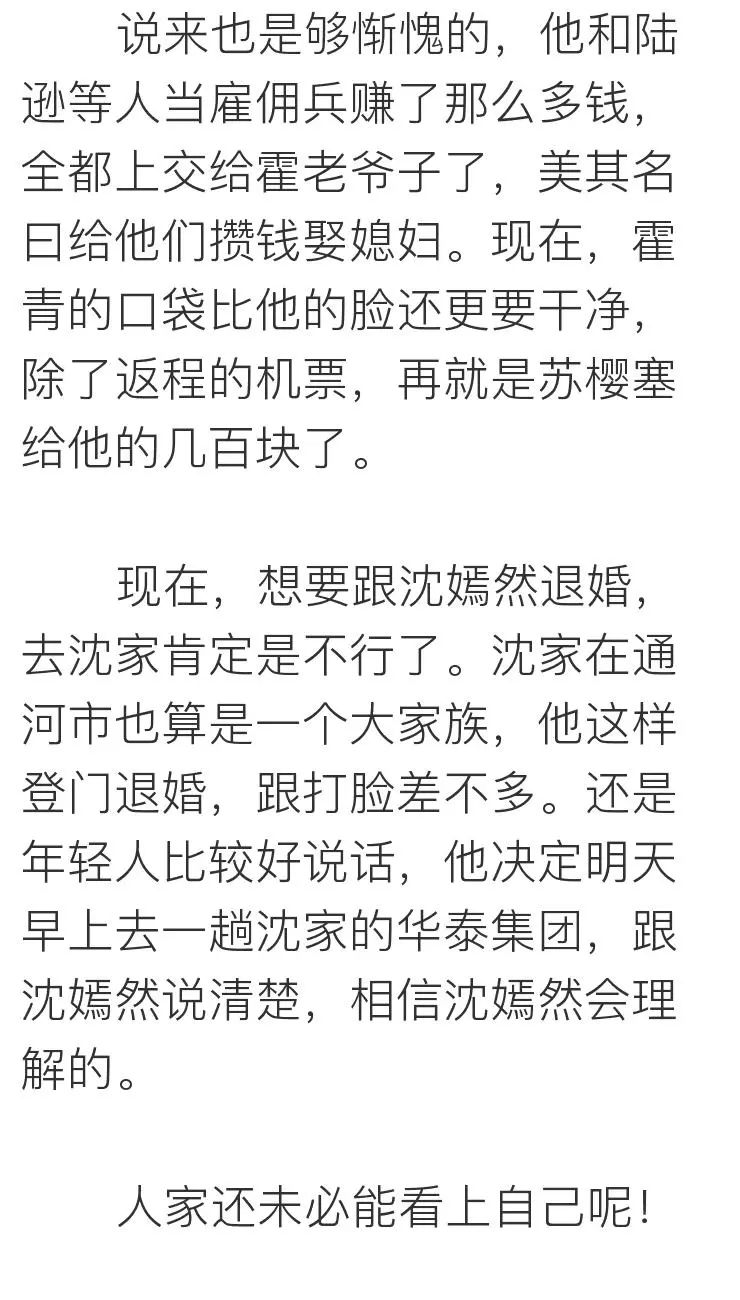 说来也是够惭愧的，他和陆逊等人当雇佣兵赚了那么多钱，全都上交给霍老爷子了，美其名曰给他们攒钱娶媳妇。现在，霍青的口袋比他的脸还更要干净，除了返程的机票，再就是苏樱塞给他的几百块了。

现在，想要跟沈嫣然退婚，去沈家肯定是不行了。沈家在通河市也算是一个大家族，他这样登门退婚，跟打脸差不多。还是年轻人比较好说话，他决定明天早上去一趟沈家的华泰集团，跟沈嫣然说清楚，相信沈嫣然会理解的。

人家还未必能看上自己呢！